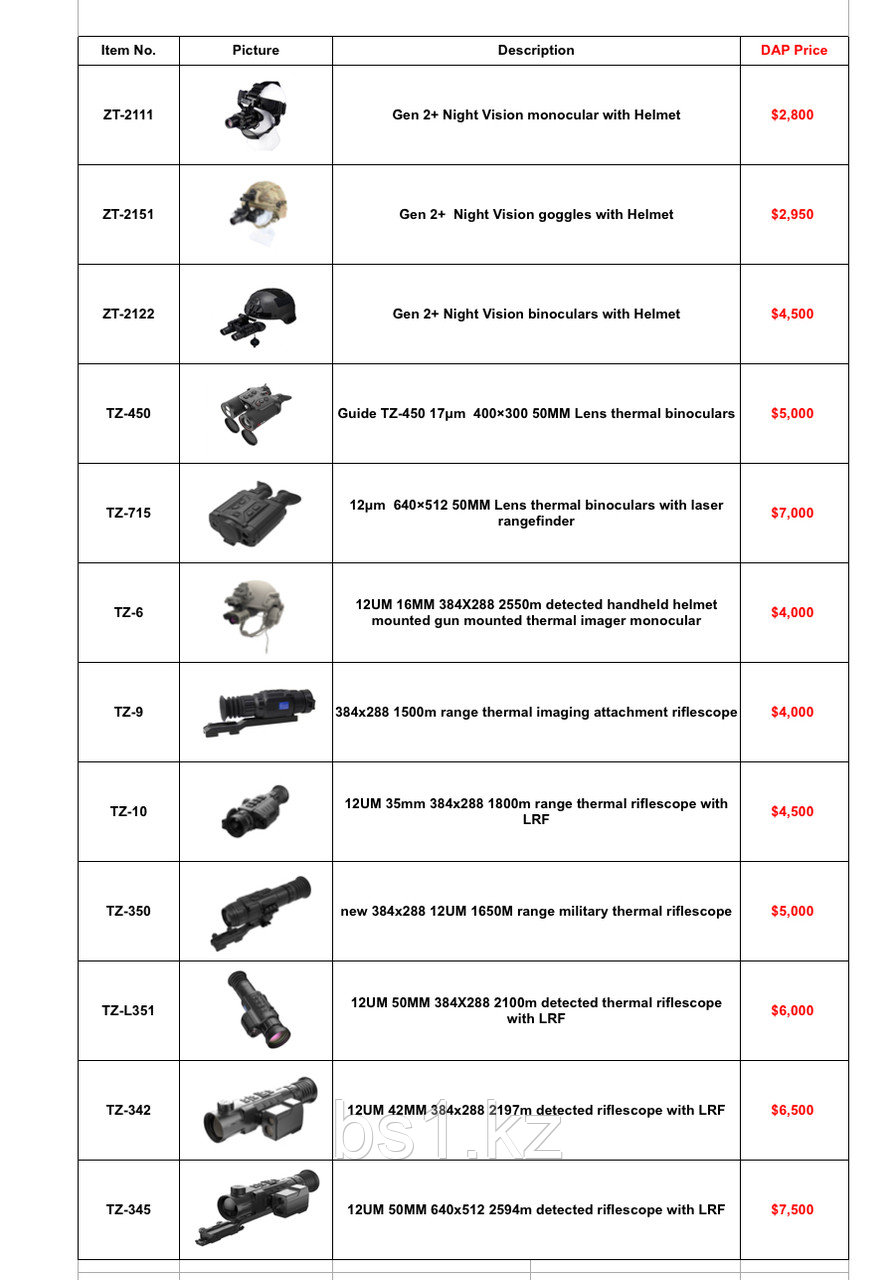 | Item No. | Picture | Description | DAP Price |
|---|---|---|---|
| ZT-2111 | | Gen 2+ Night Vision monocular with Helmet | $2,800 |
| ZT-2151 | | Gen 2+ Night Vision goggles with Helmet | $2,950 |
| ZT-2122 | | Gen 2+ Night Vision binoculars with Helmet | $4,500 |
| TZ-450 | | Guide TZ-450 17μm 400×300 50MM Lens thermal binoculars | $5,000 |
| TZ-715 | | 12μm 640×512 50MM Lens thermal binoculars with laser rangefinder | $7,000 |
| TZ-6 | | 12UM 16MM 384X288 2550m detected handheld helmet mounted gun mounted thermal imager monocular | $4,000 |
| TZ-9 | | 384x288 1500m range thermal imaging attachment riflescope | $4,000 |
| TZ-10 | | 12UM 35mm 384x288 1800m range thermal riflescope with LRF | $4,500 |
| TZ-350 | | new 384x288 12UM 1650M range military thermal riflescope | $5,000 |
| TZ-L351 | | 12UM 50MM 384X288 2100m detected thermal riflescope with LRF | $6,000 |
| TZ-342 | | 12UM 42MM 384x288 2197m detected riflescope with LRF | $6,500 |
| TZ-345 | | 12UM 50MM 640x512 2594m detected riflescope with LRF | $7,500 |

bs1.kz